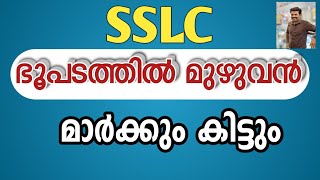 SSLC

ഭൂപടത്തിൽ മുഴുവൻ

മാർക്കും കിട്ടും